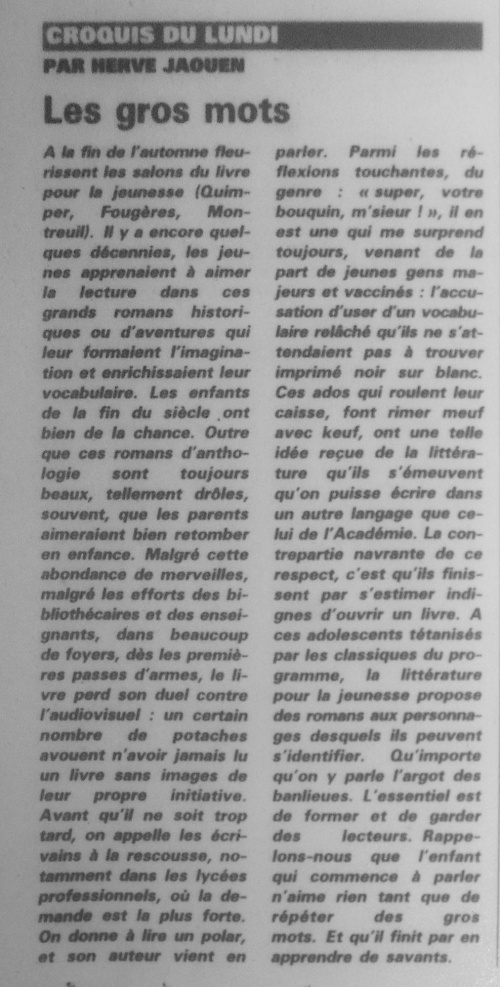 CROQUIS DU LUNDI
PAR HERVE JAOUEN

Les gros mots

A la fin de l'automne fleurissent les salons du livre pour la jeunesse (Quimper, Fougères, Montreuil). Il y a encore quelques décennies, les jeunes apprenaient à aimer la lecture dans ces grands romans historiques ou d'aventures qui leur formaient l'imagination et enrichissaient leur vocabulaire. Les enfants de la fin du siècle ont bien de la chance. Outre que ces romans d'anthologie sont toujours beaux, tellement drôles, souvent, que les parents aimeraient bien retomber en enfance. Malgré cette abondance de merveilles, malgré les efforts des bibliothécaires et des enseignants, dans beaucoup de foyers, dès les premières passes d'armes, le livre perd son duel contre l'audiovisuel : un certain nombre de potaches avouent n'avoir jamais lu un livre sans images de leur propre initiative. Avant qu'il ne soit trop tard, on appelle les écrivains à la rescousse, notamment dans les lycées professionnels, où la demande est la plus forte. On donne à lire un polar, et son auteur vient en parler. Parmi les réflexions touchantes, du genre : « super, votre bouquin, m'sieur ! », il en est une qui me surprend toujours, venant de la part de jeunes gens majeurs et vaccinés : l'accusation d'user d'un vocabulaire relâché qu'ils ne s'attendaient pas à trouver imprimé noir sur blanc. Ces ados qui roulent leur caisse, font rimer meuf avec keuf, ont une telle idée reçue de la littérature qu'ils s'émeuvent qu'on puisse écrire dans un autre langage que celui de l'Académie. La contrepartie navrante de ce respect, c'est qu'ils finissent par s'estimer indignes d'ouvrir un livre. A ces adolescents tétanisés par les classiques du programme, la littérature pour la jeunesse propose des romans aux personnages desquels ils peuvent s'identifier. Qu'importe qu'on y parle l'argot des banlieues. L'essentiel est de former et de garder des lecteurs. Rappelons-nous que l'enfant qui commence à parler n'aime rien tant que de répéter des gros mots. Et qu'il finit par en apprendre de savants.